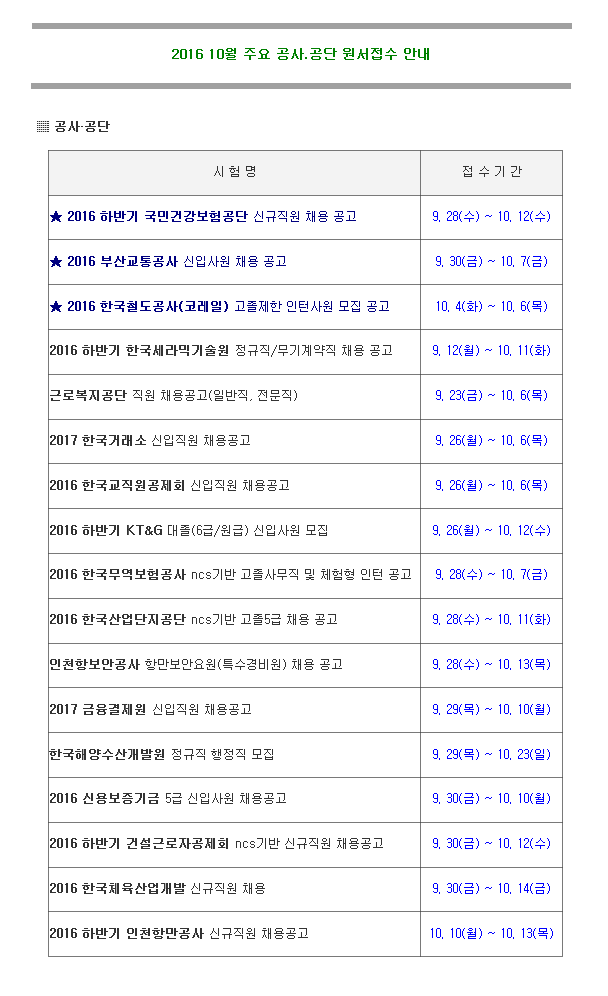 2016 10월 주요 공사.공단 원서접수 안내

▦ 공사·공단

| 시 험 명 | 접 수 기 간 |
|---|---|
| ★ 2016 하반기 국민건강보험공단 신규직원 채용 공고 | 9. 28(수) ~ 10. 12(수) |
| ★ 2016 부산교통공사 신입사원 채용 공고 | 9. 30(금) ~ 10. 7(금) |
| ★ 2016 한국철도공사(코레일) 고졸제한 인턴사원 모집 공고 | 10. 4(화) ~ 10. 6(목) |
| 2016 하반기 한국세라믹기술원 정규직/무기계약직 채용 공고 | 9. 12(월) ~ 10. 11(화) |
| 근로복지공단 직원 채용공고(일반직, 전문직) | 9. 23(금) ~ 10. 6(목) |
| 2017 한국거래소 신입직원 채용공고 | 9. 26(월) ~ 10. 6(목) |
| 2016 한국교직원공제회 신입직원 채용공고 | 9. 26(월) ~ 10. 6(목) |
| 2016 하반기 KT&G 대졸(6급/원급) 신입사원 모집 | 9. 26(월) ~ 10. 12(수) |
| 2016 한국무역보험공사 ncs기반 고졸사무직 및 체험형 인턴 공고 | 9. 28(수) ~ 10. 7(금) |
| 2016 한국산업단지공단 ncs기반 고졸5급 채용 공고 | 9. 28(수) ~ 10. 11(화) |
| 인천항보안공사 항만보안요원(특수경비원) 채용 공고 | 9. 28(수) ~ 10. 13(목) |
| 2017 금융결제원 신입직원 채용공고 | 9. 29(목) ~ 10. 10(월) |
| 한국해양수산개발원 정규직 행정직 모집 | 9. 29(목) ~ 10. 23(일) |
| 2016 신용보증기금 5급 신입사원 채용공고 | 9. 30(금) ~ 10. 10(월) |
| 2016 하반기 건설근로자공제회 ncs기반 신규직원 채용공고 | 9. 30(금) ~ 10. 12(수) |
| 2016 한국체육산업개발 신규직원 채용 | 9. 30(금) ~ 10. 14(금) |
| 2016 하반기 인천항만공사 신규직원 채용공고 | 10. 10(월) ~ 10. 13(목) |